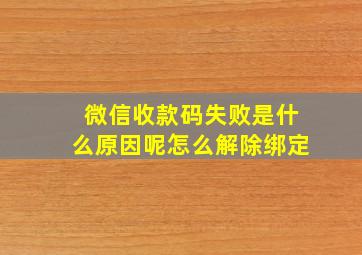 微信收款码失败是什么原因呢怎么解除绑定